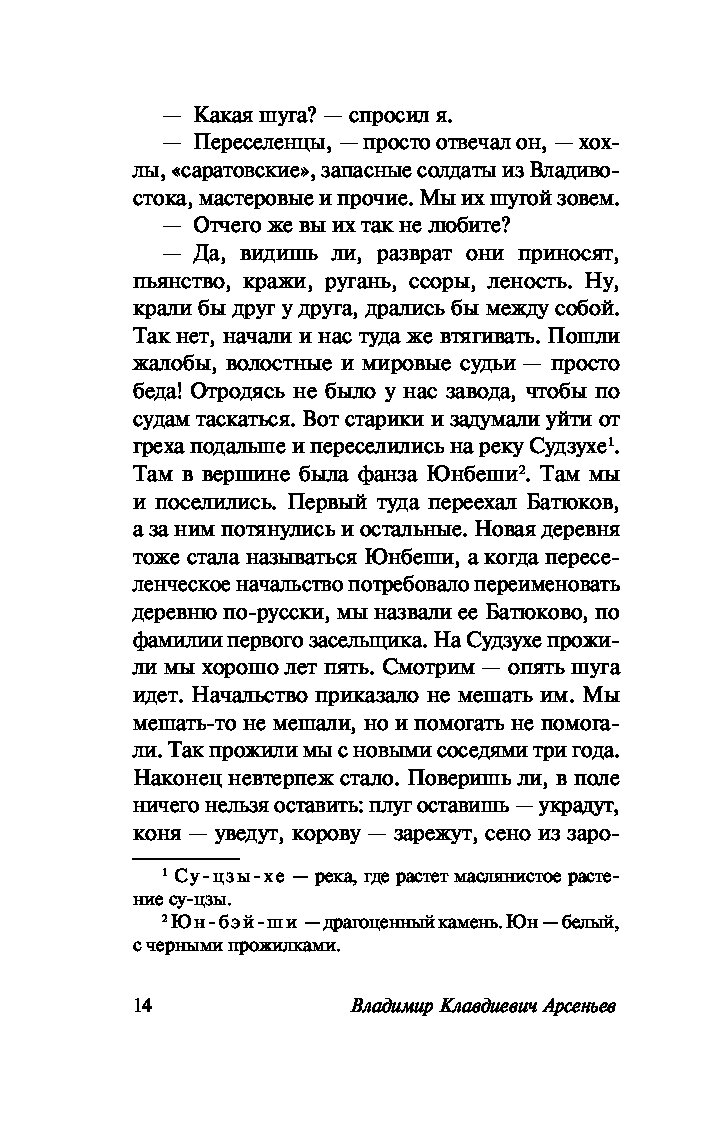 — Какая шуга? — спросил я.

— Переселенцы, — просто отвечал он, — хохлы, «саратовские», запасные солдаты из Владивостока, мастеровые и прочие. Мы их шугой зовем.

— Отчего же вы их так не любите?

— Да, видишь ли, разврат они приносят, пьянство, кражи, ругань, ссоры, леность. Ну, крали бы друг у друга, дрались бы между собой. Так нет, начали и нас туда же втягивать. Пошли жалобы, волостные и мировые судьи — просто беда! Отродясь не было у нас завода, чтобы по судам таскаться. Вот старики и задумали уйти от греха подальше и переселились на реку Судзухе$^{1}$. Там в вершине была фанза Юнбеши$^{2}$. Там мы и поселились. Первый туда переехал Батюков, а за ним потянулись и остальные. Новая деревня тоже стала называться Юнбеши, а когда переселенческое начальство потребовало переименовать деревню по-русски, мы назвали ее Батюково, по фамилии первого засельщика. На Судзухе прожили мы хорошо лет пять. Смотрим — опять шуга идет. Начальство приказало не мешать им. Мы мешать-то не мешали, но и помогать не помогали. Так прожили мы с новыми соседями три года. Наконец невтерпеж стало. Поверишь ли, в поле ничего нельзя оставить: плуг оставишь — украдут, коня — уведут, корову — зарежут, сено из заро-

$^{1}$ Су-цзы-хе — река, где растет маслянистое растение су-цзы.

$^{2}$ Юн-бэй-ши — драгоценный камень. Юн — белый, с черными прожилками.

14 Владимир Клавдиевич Арсеньев